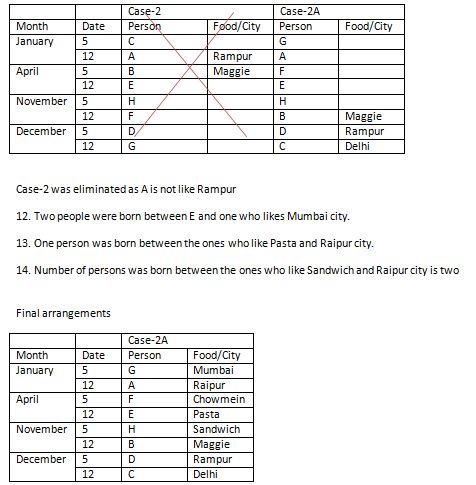 | | | Case-2 | | Case-2A | |
|---|---|---|---|---|---|
| Month | Date | Person | Food/City | Person | Food/City |
| January | 5 | C | | G | |
| | 12 | A | Rampur | A | |
| April | 5 | B | Maggie | F | |
| | 12 | E | | E | |
| November | 5 | H | | H | |
| | 12 | F | | B | Maggie |
| December | 5 | D | | D | Rampur |
| | 12 | G | | C | Delhi |

Case-2 was eliminated as A is not like Rampur

12. Two people were born between E and one who likes Mumbai city.

13. One person was born between the ones who like Pasta and Raipur city.

14. Number of persons was born between the ones who like Sandwich and Raipur city is two

Final arrangements

| | | Case-2A | |
|---|---|---|---|
| Month | Date | Person | Food/City |
| January | 5 | G | Mumbai |
| | 12 | A | Raipur |
| April | 5 | F | Chowmein |
| | 12 | E | Pasta |
| November | 5 | H | Sandwich |
| | 12 | B | Maggie |
| December | 5 | D | Rampur |
| | 12 | C | Delhi |